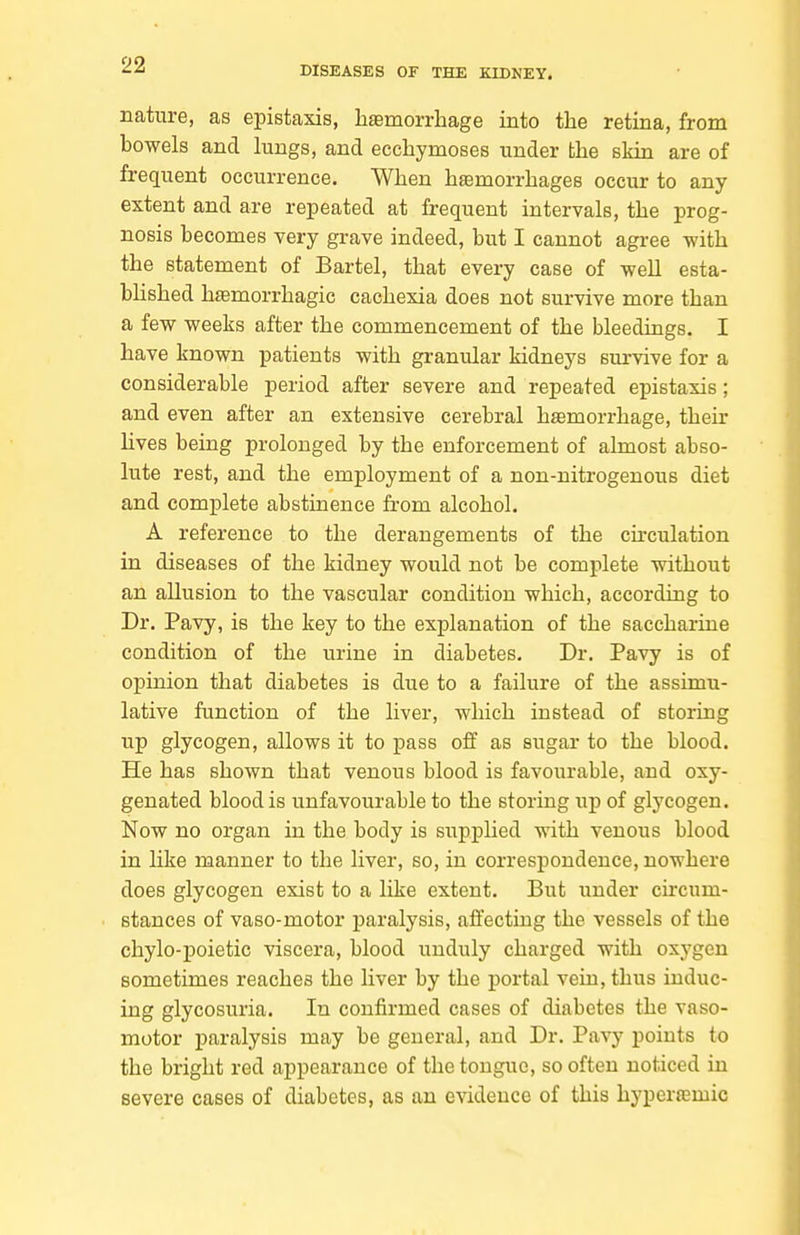 22

DISEASES OF THE KIDNEY.

nature, as epistaxis, hæmorrhage into the retina, from bowels and lungs, and ecchymoses under the skin are of frequent occurrence. When hæmorrhages occur to any extent and are repeated at frequent intervals, the prognosis becomes very grave indeed, but I cannot agree with the statement of Bartel, that every case of well established hæmorrhagic cachexia does not survive more than a few weeks after the commencement of the bleedings. I have known patients with granular kidneys survive for a considerable period after severe and repeated epistaxis; and even after an extensive cerebral hæmorrhage, their lives being prolonged by the enforcement of almost absolute rest, and the employment of a non-nitrogenous diet and complete abstinence from alcohol.

A reference to the derangements of the circulation in diseases of the kidney would not be complete without an allusion to the vascular condition which, according to Dr. Pavy, is the key to the explanation of the saccharine condition of the urine in diabetes. Dr. Pavy is of opinion that diabetes is due to a failure of the assimulative function of the liver, which instead of storing up glycogen, allows it to pass off as sugar to the blood. He has shown that venous blood is favourable, and oxygenated blood is unfavourable to the storing up of glycogen. Now no organ in the body is supplied with venous blood in like manner to the liver, so, in correspondence, nowhere does glycogen exist to a like extent. But under circumstances of vaso-motor paralysis, affecting the vessels of the chylo-poietic viscera, blood unduly charged with oxygen sometimes reaches the liver by the portal vein, thus inducing glycosuria. In confirmed cases of diabetes the vaso-motor paralysis may be general, and Dr. Pavy points to the bright red appearance of the tongue, so often noticed in severe cases of diabetes, as an evidence of this hyperæmic